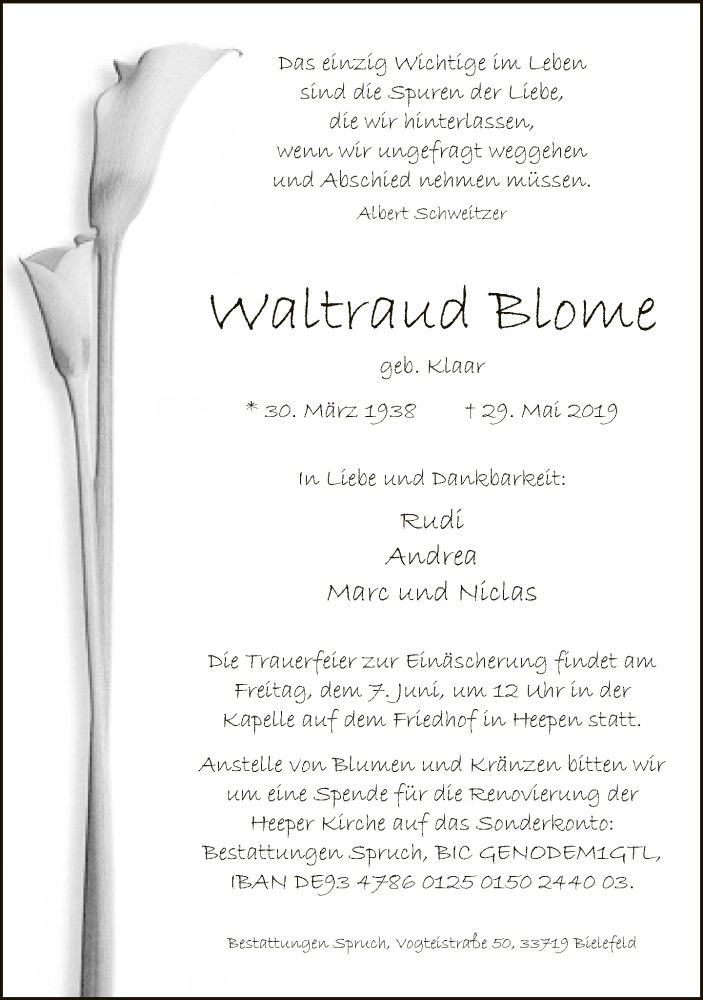 Das einzig Wichtige im Leben
sind die Spuren der Liebe,
die wir hinterlassen,
wenn wir ungefragt weggehen
und Abschied nehmen müssen.
Albert Schweitzer

Waltraud Blome

geb. Klaar

* 30. März 1938    † 29. Mai 2019

In Liebe und Dankbarkeit:

Rudi
Andrea
Marc und Niclas

Die Trauerfeier zur Einäscherung findet am Freitag, dem 7. Juni, um 12 Uhr in der Kapelle auf dem Friedhof in Heepen statt.

Anstelle von Blumen und Kränzen bitten wir um eine Spende für die Renovierung der Heeper Kirche auf das Sonderkonto: Bestattungen Spruch, BIC GENODEM1GTL, IBAN DE93 4786 0125 0150 2440 03.

Bestattungen Spruch, Vogteistraße 50, 33719 Bielefeld